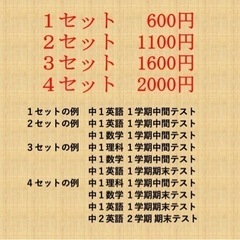 １セット　600円
２セット　1100円
３セット　1600円
４セット　2000円

１セットの例　中１英語 １学期中間テスト
２セットの例　中１英語 １学期中間テスト
中１数学 １学期中間テスト
３セットの例　中１理科 １学期中間テスト
中１数学 １学期中間テスト
中１英語 １学期期末テスト
４セットの例　中１理科 １学期中間テスト
中１数学 １学期期末テスト
中１英語 １学期期末テスト
中２英語 ２学期 期末テスト